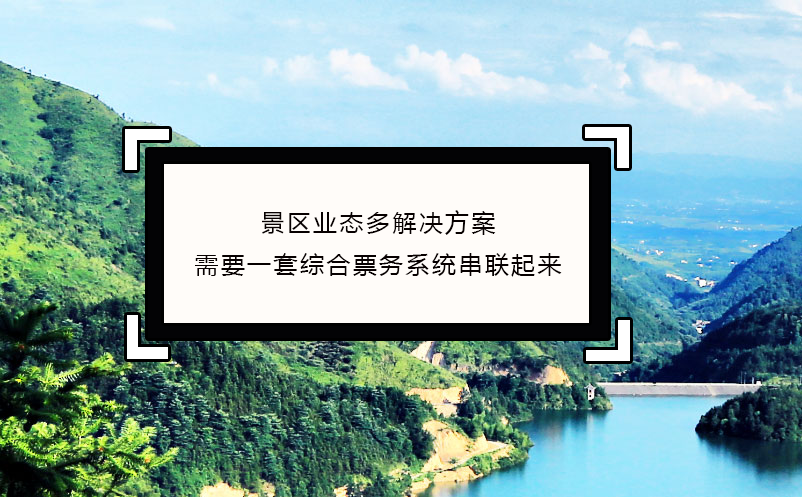 景区业态多解决方案
需要一套综合票务系统串联起来